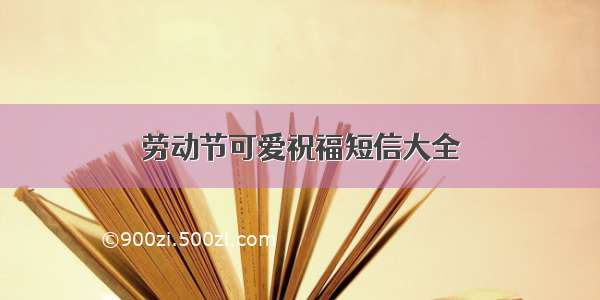 劳动节可爱祝福短信大全

©900zi.500zi.com